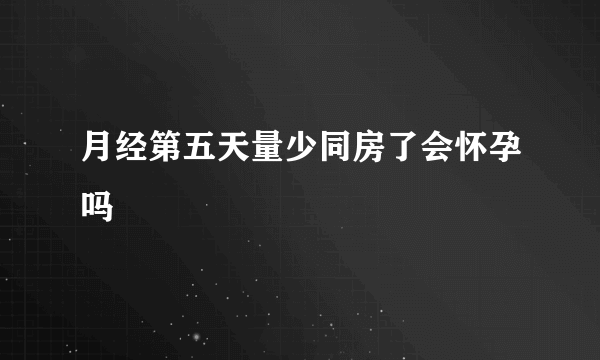 月经第五天量少同房了会怀孕吗